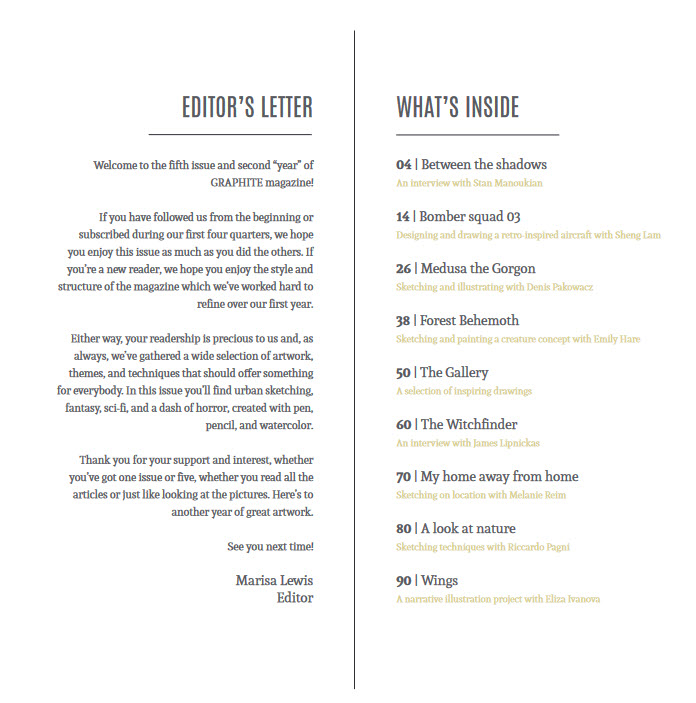 EDITOR'S LETTER

Welcome to the fifth issue and second "year" of GRAPHITE magazine!

If you have followed us from the beginning or subscribed during our first four quarters, we hope you enjoy this issue as much as you did the others. If you're a new reader, we hope you enjoy the style and structure of the magazine which we've worked hard to refine over our first year.

Either way, your readership is precious to us and, as always, we've gathered a wide selection of artwork, themes, and techniques that should offer something for everybody. In this issue you'll find urban sketching, fantasy, sci-fi, and a dash of horror, created with pen, pencil, and watercolor.

Thank you for your support and interest, whether you've got one issue or five, whether you read all the articles or just like looking at the pictures. Here's to another year of great artwork.

See you next time!

Marisa Lewis
Editor

WHAT'S INSIDE

04 | Between the shadows
An interview with Stan Manoukian

14 | Bomber squad 03
Designing and drawing a retro-inspired aircraft with Sheng Lam

26 | Medusa the Gorgon
Sketching and illustrating with Denis Pakowacz

38 | Forest Behemoth
Sketching and painting a creature concept with Emily Hare

50 | The Gallery
A selection of inspiring drawings

60 | The Witchfinder
An interview with James Lipnickas

70 | My home away from home
Sketching on location with Melanie Reim

80 | A look at nature
Sketching techniques with Riccardo Pagni

90 | Wings
A narrative illustration project with Eliza Ivanova